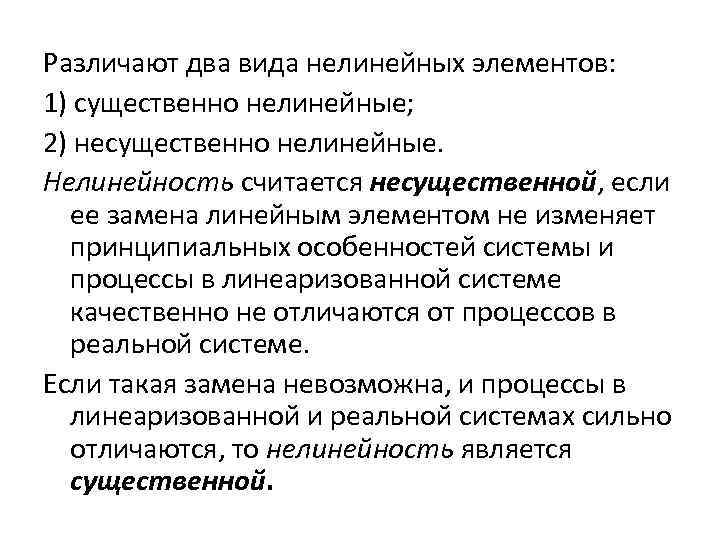 Различают два вида нелинейных элементов:

1) существенно нелинейные;

2) несущественно нелинейные.

Нелинейность считается несущественной, если ее замена линейным элементом не изменяет принципиальных особенностей системы и процессы в линеаризованной системе качественно не отличаются от процессов в реальной системе.

Если такая замена невозможна, и процессы в линеаризованной и реальной системах сильно отличаются, то нелинейность является существенной.